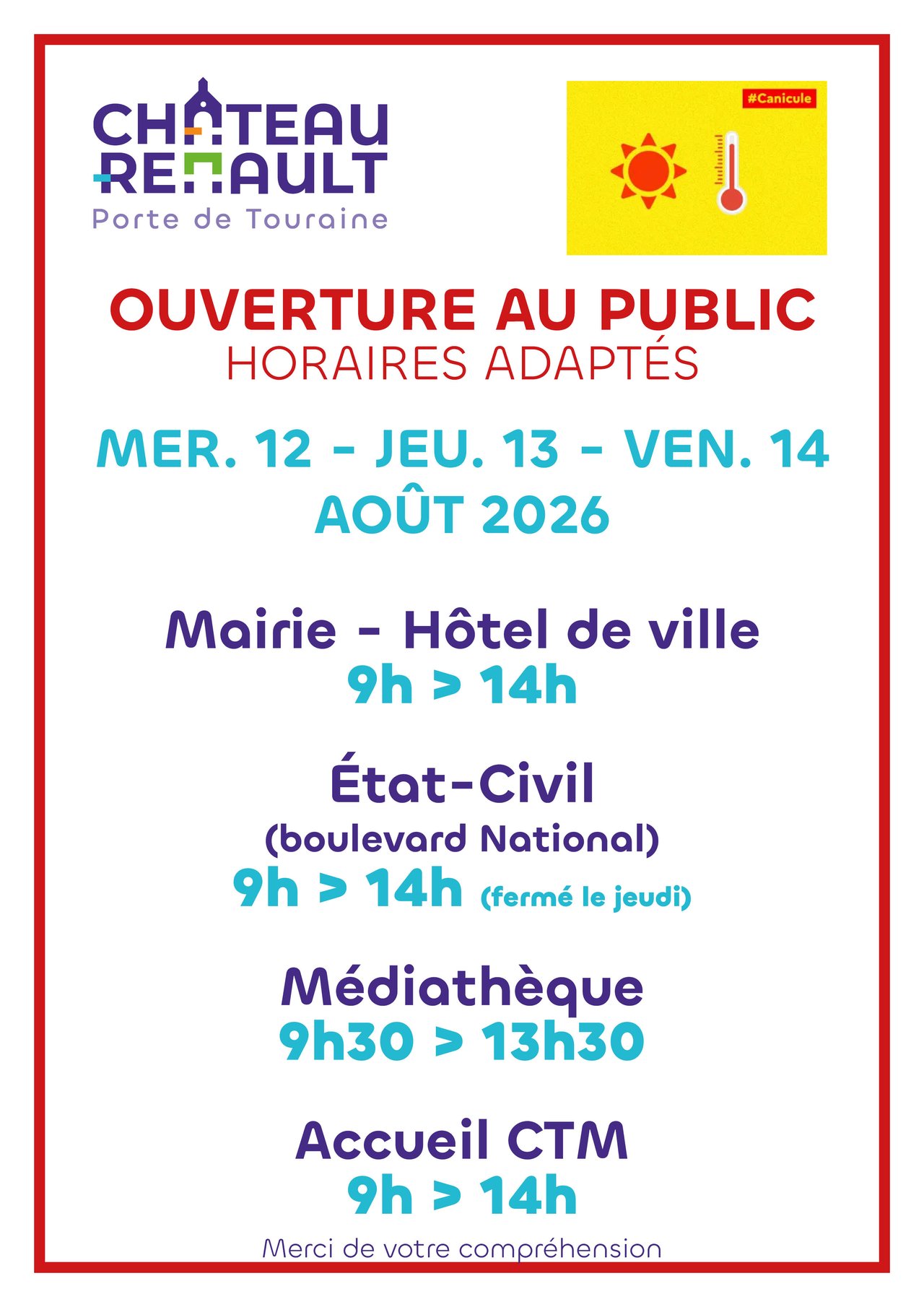 CHATEAU RENAULT
Porte de Touraine

#Canicule

OUVERTURE AU PUBLIC
HORAIRES ADAPTÉS

MER. 12 - JEU. 13 - VEN. 14
AOÛT 2026

Mairie - Hôtel de ville
9h > 14h

État-Civil
(boulevard National)
9h > 14h (fermé le jeudi)

Médiathèque
9h30 > 13h30

Accueil CTM
9h > 14h

Merci de votre compréhension